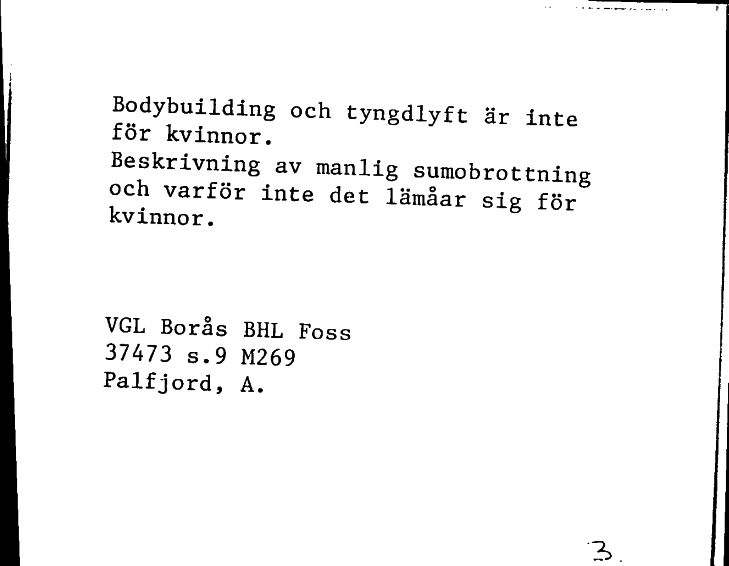 Bodybuilding och tyngdlyft är inte för kvinnor.
Beskrivning av manlig sumobrottning och varför inte det lämåar sig för kvinnor.

VGL Borås BHL Foss
37473 s.9 M269
Palfjord, A.

3.